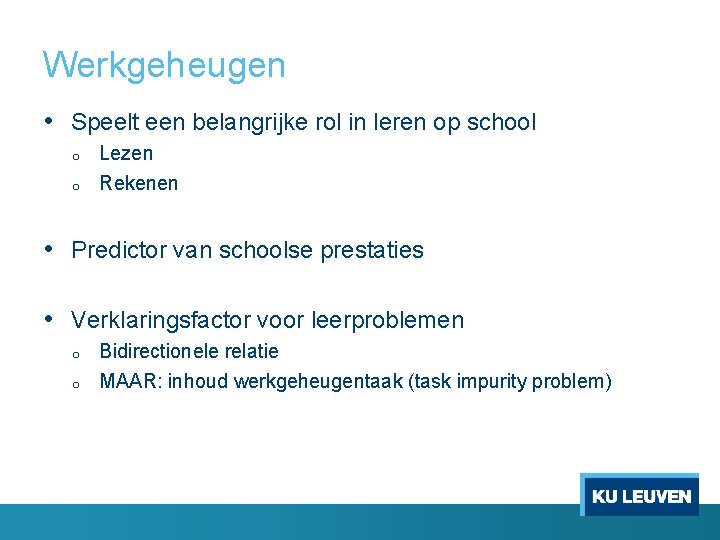 Werkgeheugen

• Speelt een belangrijke rol in leren op school
  o Lezen
  o Rekenen

• Predictor van schoolse prestaties

• Verklaringsfactor voor leerproblemen
  o Bidirectionele relatie
  o MAAR: inhoud werkgeheugentaak (task impurity problem)

KU LEUVEN